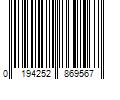 0 194252 869567